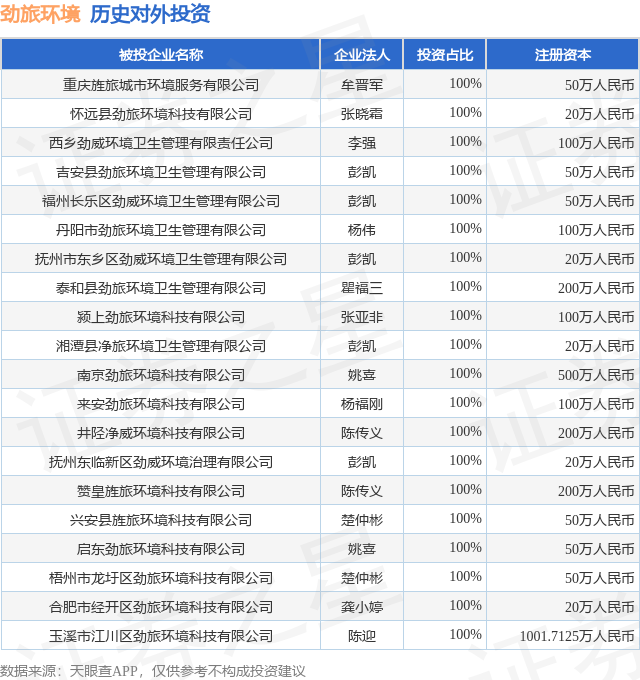 劲旅环境 历史对外投资

| 被投企业名称 | 企业法人 | 投资占比 | 注册资本 |
|---|---|---|---|
| 重庆旌旅城市环境服务有限公司 | 牟晋军 | 100% | 50万人民币 |
| 怀远县劲旅环境科技有限公司 | 张晓霜 | 100% | 20万人民币 |
| 西乡劲威环境卫生管理有限责任公司 | 李强 | 100% | 100万人民币 |
| 吉安县劲旅环境卫生管理有限公司 | 彭凯 | 100% | 50万人民币 |
| 福州长乐区劲威环境卫生管理有限公司 | 彭凯 | 100% | 50万人民币 |
| 丹阳市劲旅环境卫生管理有限公司 | 杨伟 | 100% | 100万人民币 |
| 抚州市东乡区劲威环境卫生管理有限公司 | 彭凯 | 100% | 20万人民币 |
| 泰和县劲旅环境卫生管理有限公司 | 瞿福三 | 100% | 200万人民币 |
| 颍上劲旅环境科技有限公司 | 张亚非 | 100% | 100万人民币 |
| 湘潭县净旅环境卫生管理有限公司 | 彭凯 | 100% | 20万人民币 |
| 南京劲旅环境科技有限公司 | 姚喜 | 100% | 500万人民币 |
| 来安劲旅环境科技有限公司 | 杨福刚 | 100% | 100万人民币 |
| 井陉净威环境科技有限公司 | 陈传义 | 100% | 200万人民币 |
| 抚州东临新区劲威环境治理有限公司 | 彭凯 | 100% | 20万人民币 |
| 赞皇旌旅环境科技有限公司 | 陈传义 | 100% | 200万人民币 |
| 兴安县旌旅环境科技有限公司 | 楚仲彬 | 100% | 50万人民币 |
| 启东劲旅环境科技有限公司 | 姚喜 | 100% | 50万人民币 |
| 梧州市龙圩区劲旅环境科技有限公司 | 楚仲彬 | 100% | 50万人民币 |
| 合肥市经开区劲旅环境科技有限公司 | 龚小婷 | 100% | 20万人民币 |
| 玉溪市江川区劲旅环境科技有限公司 | 陈迎 | 100% | 1001.7125万人民币 |

数据来源：天眼查APP，仅供参考不构成投资建议

证券之星